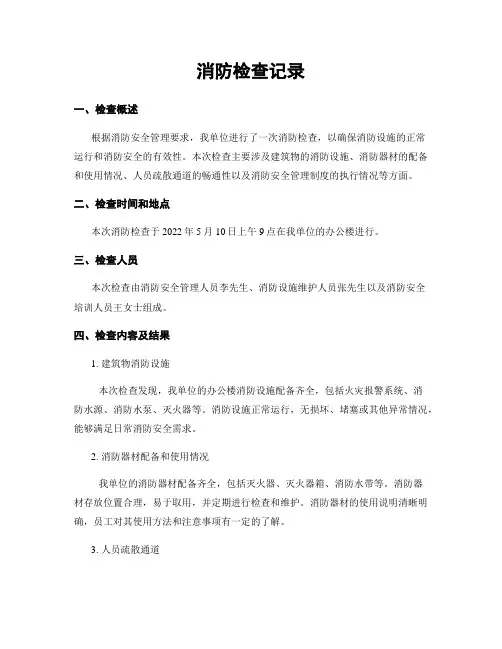 消防检查记录

一、检查概述

根据消防安全管理要求，我单位进行了一次消防检查，以确保消防设施的正常运行和消防安全的有效性。本次检查主要涉及建筑物的消防设施、消防器材的配备和使用情况、人员疏散通道的畅通性以及消防安全管理制度的执行情况等方面。

二、检查时间和地点

本次消防检查于 2022 年 5 月 10 日上午 9 点在我单位的办公楼进行。

三、检查人员

本次检查由消防安全管理人员李先生、消防设施维护人员张先生以及消防安全培训人员王女士组成。

四、检查内容及结果

1. 建筑物消防设施

本次检查发现，我单位的办公楼消防设施配备齐全，包括火灾报警系统、消防水源、消防水泵、灭火器等。消防设施正常运行，无损坏、堵塞或其他异常情况，能够满足日常消防安全需求。

2. 消防器材配备和使用情况

我单位的消防器材配备齐全，包括灭火器、灭火器箱、消防水带等。消防器材存放位置合理，易于取用，并定期进行检查和维护。消防器材的使用说明清晰明确，员工对其使用方法和注意事项有一定的了解。

3. 人员疏散通道